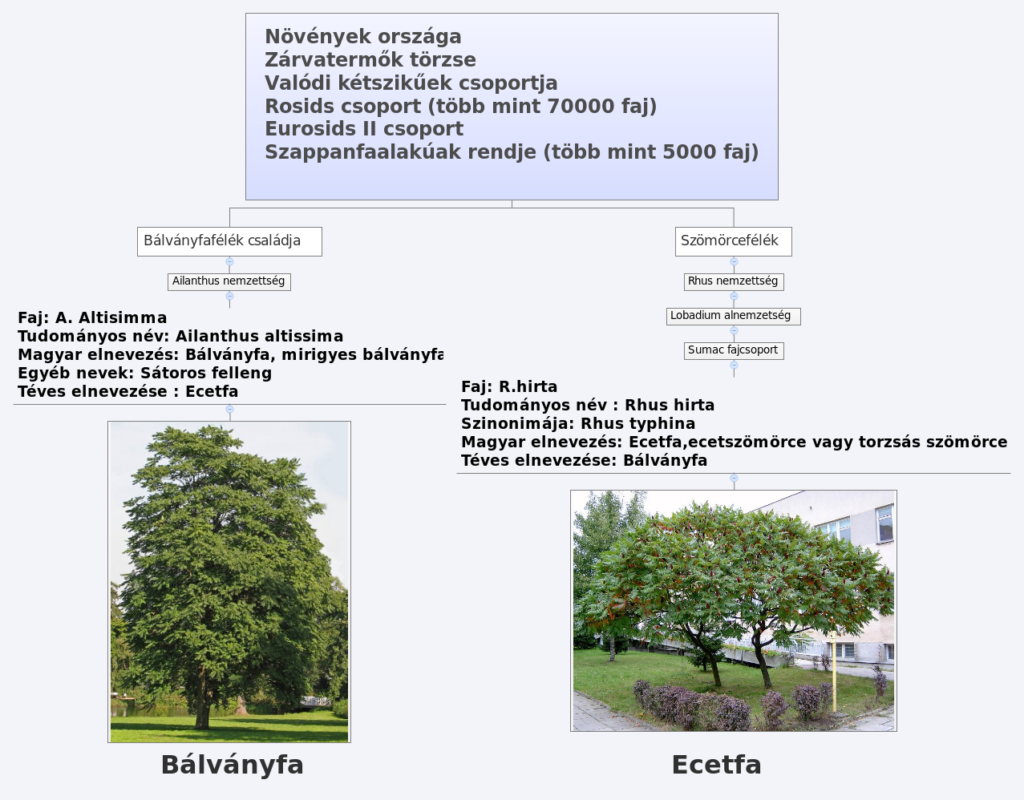 Növények országa
Zárvatermők törzse
Valódi kétszikűek csoportja
Rosids csoport (több mint 70000 faj)
Eurosids II csoport
Szappanfaalakúak rendje (több mint 5000 faj)

Bálványfafélék családja

Ailanthus nemzettség

Faj: A. Altisimma
Tudományos név: Ailanthus altissima
Magyar elnevezés: Bálványfa, mirigyes bálványfa
Egyéb nevek: Sátoros felleng
Téves elnevezése : Ecetfa

Bálványfa

Szömörcefélék

Rhus nemzettség

Lobadium alnemzetség

Sumac fajcsoport

Faj: R.hirta
Tudományos név : Rhus hirta
Szinonimája: Rhus typhina
Magyar elnevezés: Ecetfa,ecetszömörce vagy torzsás szömörce
Téves elnevezése: Bálványfa

Ecetfa